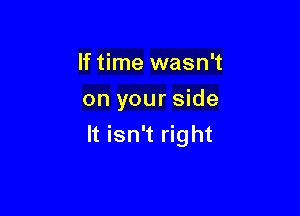 If time wasn't
on your side
It isn't right